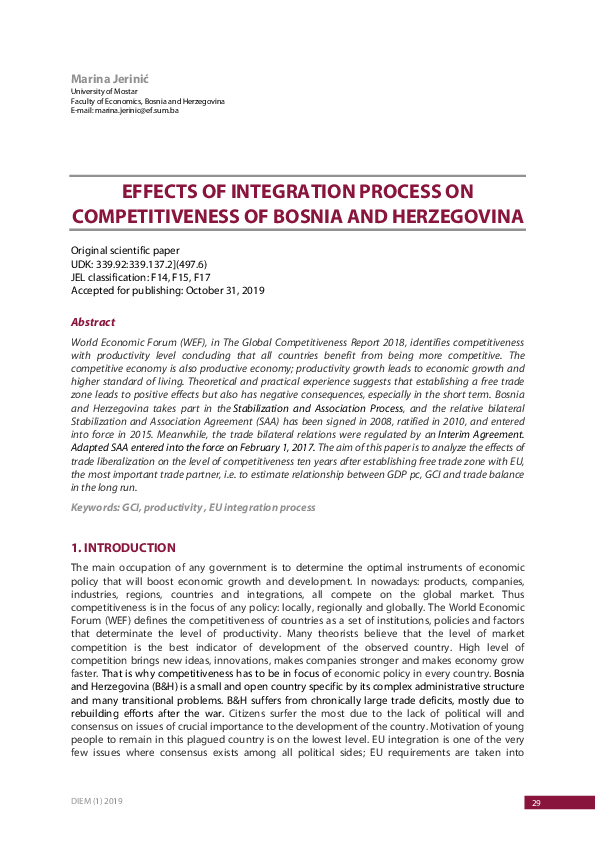 Marina Jerinić
University of Mostar
Faculty of Economics, Bosnia and Herzegovina
E-mail: marina.jerinic@ef.sum.ba

EFFECTS OF INTEGRATION PROCESS ON COMPETITIVENESS OF BOSNIA AND HERZEGOVINA

Original scientific paper
UDK: 339.92:339.137.2](497.6)
JEL classification: F14, F15, F17
Accepted for publishing: October 31, 2019

Abstract

World Economic Forum (WEF), in The Global Competitiveness Report 2018, identifies competitiveness with productivity level concluding that all countries benefit from being more competitive. The competitive economy is also productive economy; productivity growth leads to economic growth and higher standard of living. Theoretical and practical experience suggests that establishing a free trade zone leads to positive effects but also has negative consequences, especially in the short term. Bosnia and Herzegovina takes part in the Stabilization and Association Process, and the relative bilateral Stabilization and Association Agreement (SAA) has been signed in 2008, ratified in 2010, and entered into force in 2015. Meanwhile, the trade bilateral relations were regulated by an Interim Agreement. Adapted SAA entered into the force on February 1, 2017. The aim of this paper is to analyze the effects of trade liberalization on the level of competitiveness ten years after establishing free trade zone with EU, the most important trade partner, i.e. to estimate relationship between GDP pc, GCI and trade balance in the long run.

Keywords: GCI, productivity , EU integration process

1. INTRODUCTION

The main occupation of any government is to determine the optimal instruments of economic policy that will boost economic growth and development. In nowadays: products, companies, industries, regions, countries and integrations, all compete on the global market. Thus competitiveness is in the focus of any policy: locally, regionally and globally. The World Economic Forum (WEF) defines the competitiveness of countries as a set of institutions, policies and factors that determinate the level of productivity. Many theorists believe that the level of market competition is the best indicator of development of the observed country. High level of competition brings new ideas, innovations, makes companies stronger and makes economy grow faster. That is why competitiveness has to be in focus of economic policy in every country. Bosnia and Herzegovina (B&H) is a small and open country specific by its complex administrative structure and many transitional problems. B&H suffers from chronically large trade deficits, mostly due to rebuilding efforts after the war. Citizens surfer the most due to the lack of political will and consensus on issues of crucial importance to the development of the country. Motivation of young people to remain in this plagued country is on the lowest level. EU integration is one of the very few issues where consensus exists among all political sides; EU requirements are taken into

DIEM (1) 2019

29